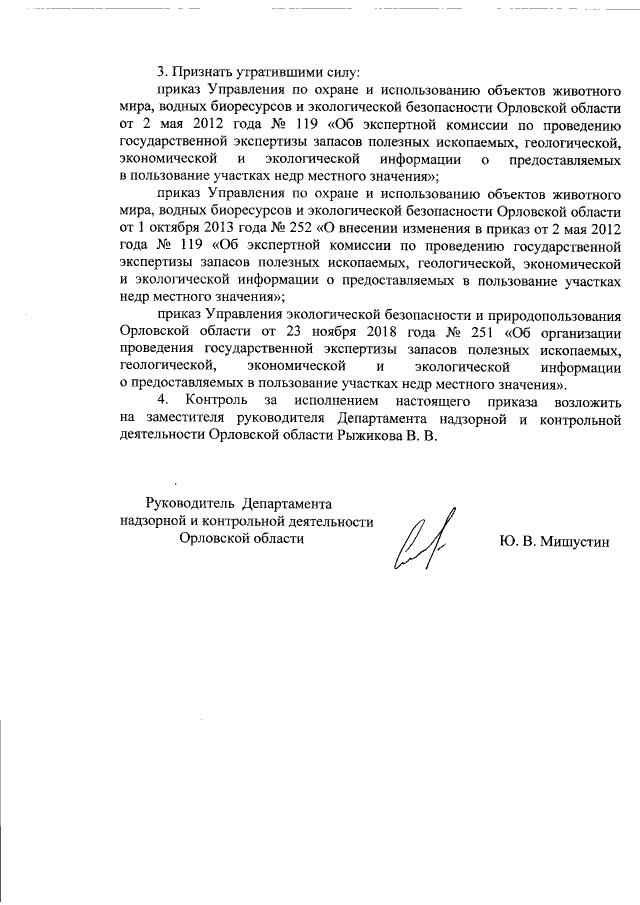 3. Признать утратившими силу:

приказ Управления по охране и использованию объектов животного мира, водных биоресурсов и экологической безопасности Орловской области от 2 мая 2012 года № 119 «Об экспертной комиссии по проведению государственной экспертизы запасов полезных ископаемых, геологической, экономической и экологической информации о предоставляемых в пользование участках недр местного значения»;

приказ Управления по охране и использованию объектов животного мира, водных биоресурсов и экологической безопасности Орловской области от 1 октября 2013 года № 252 «О внесении изменения в приказ от 2 мая 2012 года № 119 «Об экспертной комиссии по проведению государственной экспертизы запасов полезных ископаемых, геологической, экономической и экологической информации о предоставляемых в пользование участках недр местного значения»;

приказ Управления экологической безопасности и природопользования Орловской области от 23 ноября 2018 года № 251 «Об организации проведения государственной экспертизы запасов полезных ископаемых, геологической, экономической и экологической информации о предоставляемых в пользование участках недр местного значения».

4. Контроль за исполнением настоящего приказа возложить на заместителя руководителя Департамента надзорной и контрольной деятельности Орловской области Рыжикова В. В.

Руководитель Департамента надзорной и контрольной деятельности Орловской области

Ю. В. Мишустин